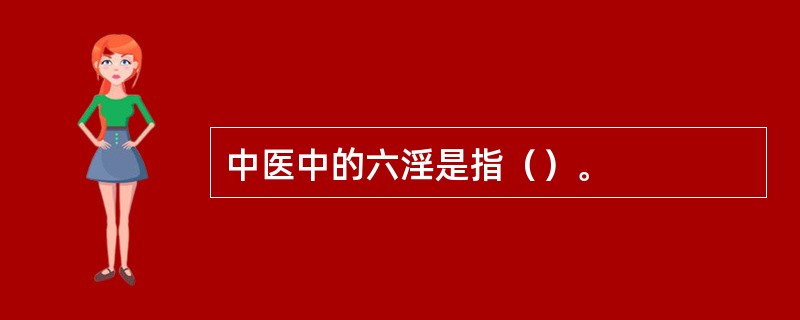 中医中的六淫是指（）。